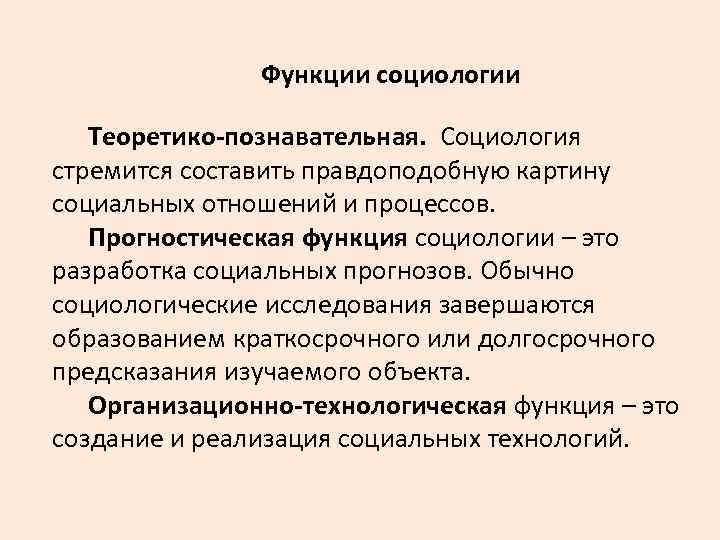 Функции социологии

Теоретико-познавательная. Социология стремится составить правдоподобную картину социальных отношений и процессов.

Прогностическая функция социологии – это разработка социальных прогнозов. Обычно социологические исследования завершаются образованием краткосрочного или долгосрочного предсказания изучаемого объекта.

Организационно-технологическая функция – это создание и реализация социальных технологий.